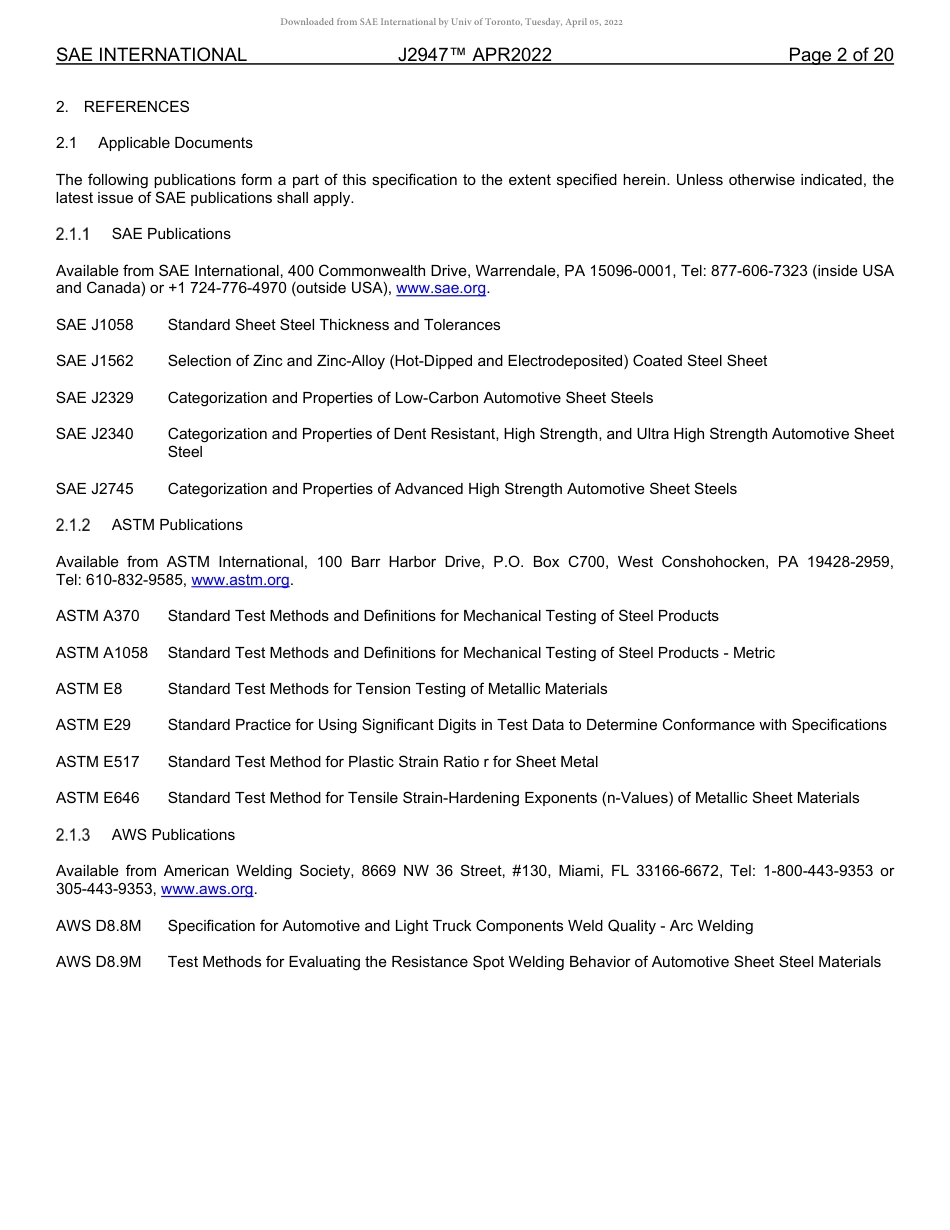 Downloaded from SAE International by Univ of Toronto, Tuesday, April 05, 2022

SAE INTERNATIONAL J2947™ APR2022 Page 2 of 20

2. REFERENCES

2.1 Applicable Documents

The following publications form a part of this specification to the extent specified herein. Unless otherwise indicated, the latest issue of SAE publications shall apply.

2.1.1 SAE Publications

Available from SAE International, 400 Commonwealth Drive, Warrendale, PA 15096-0001, Tel: 877-606-7323 (inside USA and Canada) or +1 724-776-4970 (outside USA), www.sae.org.

SAE J1058 Standard Sheet Steel Thickness and Tolerances

SAE J1562 Selection of Zinc and Zinc-Alloy (Hot-Dipped and Electrodeposited) Coated Steel Sheet

SAE J2329 Categorization and Properties of Low-Carbon Automotive Sheet Steels

SAE J2340 Categorization and Properties of Dent Resistant, High Strength, and Ultra High Strength Automotive Sheet Steel

SAE J2745 Categorization and Properties of Advanced High Strength Automotive Sheet Steels

2.1.2 ASTM Publications

Available from ASTM International, 100 Barr Harbor Drive, P.O. Box C700, West Conshohocken, PA 19428-2959, Tel: 610-832-9585, www.astm.org.

ASTM A370 Standard Test Methods and Definitions for Mechanical Testing of Steel Products

ASTM A1058 Standard Test Methods and Definitions for Mechanical Testing of Steel Products - Metric

ASTM E8 Standard Test Methods for Tension Testing of Metallic Materials

ASTM E29 Standard Practice for Using Significant Digits in Test Data to Determine Conformance with Specifications

ASTM E517 Standard Test Method for Plastic Strain Ratio r for Sheet Metal

ASTM E646 Standard Test Method for Tensile Strain-Hardening Exponents (n-Values) of Metallic Sheet Materials

2.1.3 AWS Publications

Available from American Welding Society, 8669 NW 36 Street, #130, Miami, FL 33166-6672, Tel: 1-800-443-9353 or 305-443-9353, www.aws.org.

AWS D8.8M Specification for Automotive and Light Truck Components Weld Quality - Arc Welding

AWS D8.9M Test Methods for Evaluating the Resistance Spot Welding Behavior of Automotive Sheet Steel Materials